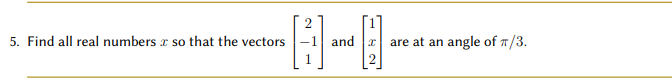 5. Find all real numbers $x$ so that the vectors $\begin{bmatrix} 2 \\ -1 \\ 1 \end{bmatrix}$ and $\begin{bmatrix} 1 \\ x \\ 2 \end{bmatrix}$ are at an angle of $\pi/3$.